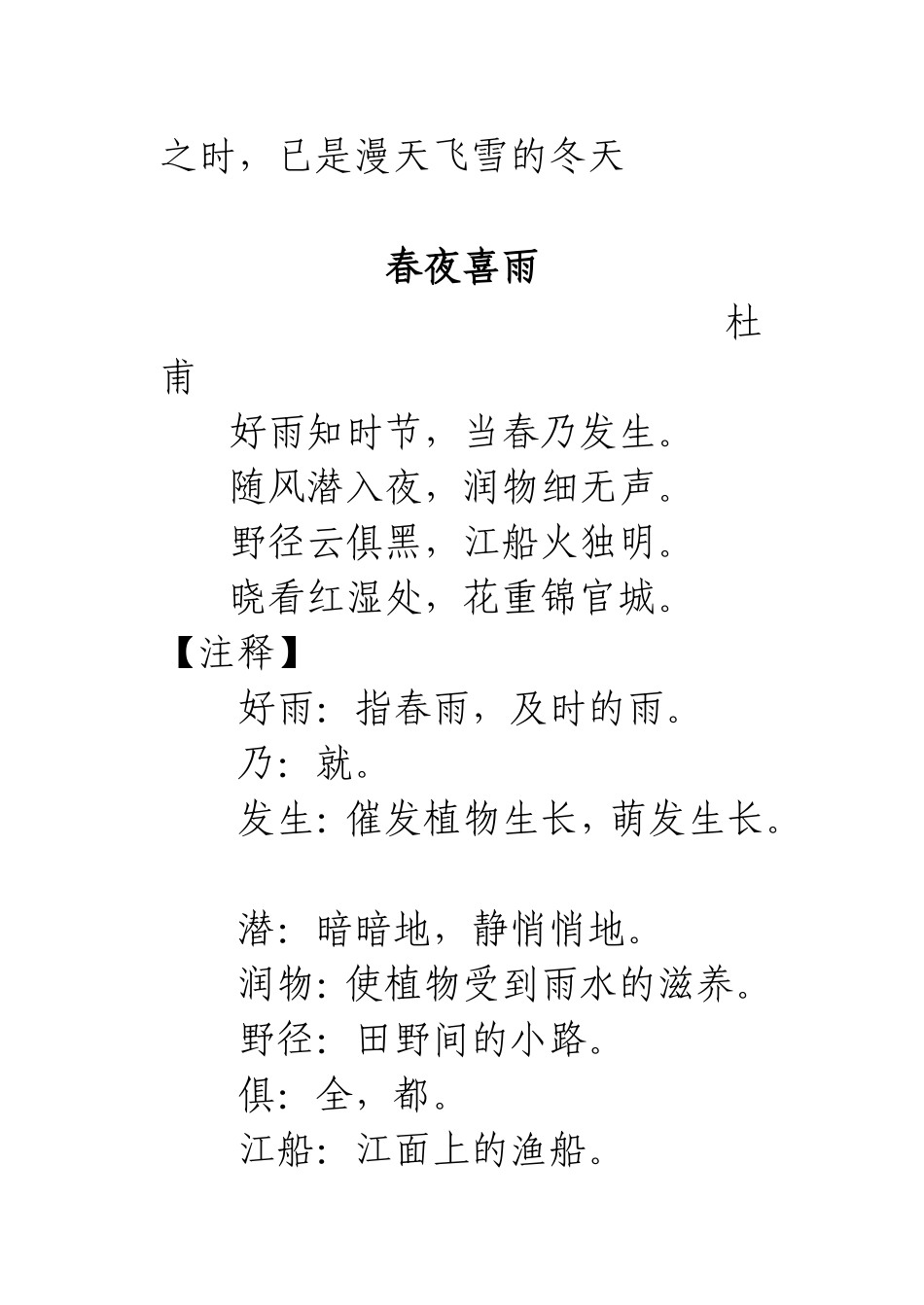 之时，已是漫天飞雪的冬天

春夜喜雨

杜甫

好雨知时节，当春乃发生。
随风潜入夜，润物细无声。
野径云俱黑，江船火独明。
晓看红湿处，花重锦官城。

【注释】

好雨：指春雨，及时的雨。
乃：就。
发生：催发植物生长，萌发生长。

潜：暗暗地，静悄悄地。
润物：使植物受到雨水的滋养。
野径：田野间的小路。
俱：全，都。
江船：江面上的渔船。